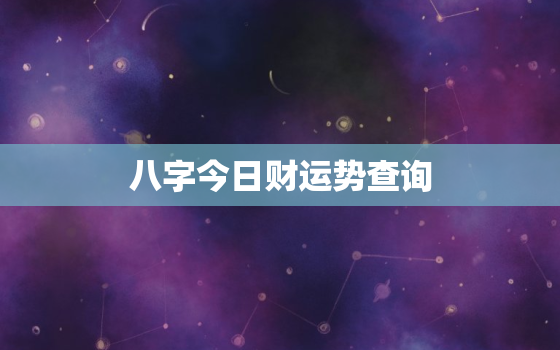 八字今日财运势查询